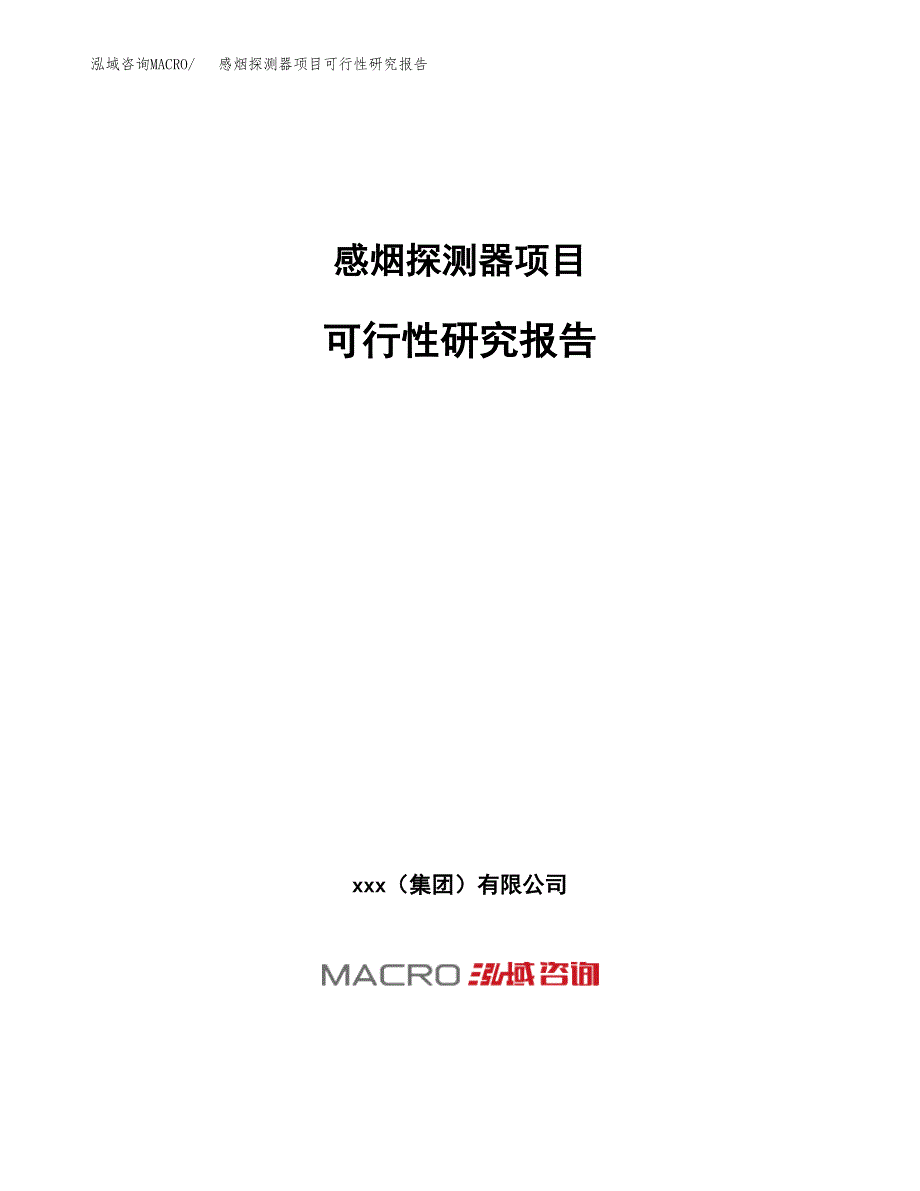 泓域咨询MACRO/ 感烟探测器项目可行性研究报告

感烟探测器项目

可行性研究报告

xxx（集团）有限公司

MACRO 泓域咨询